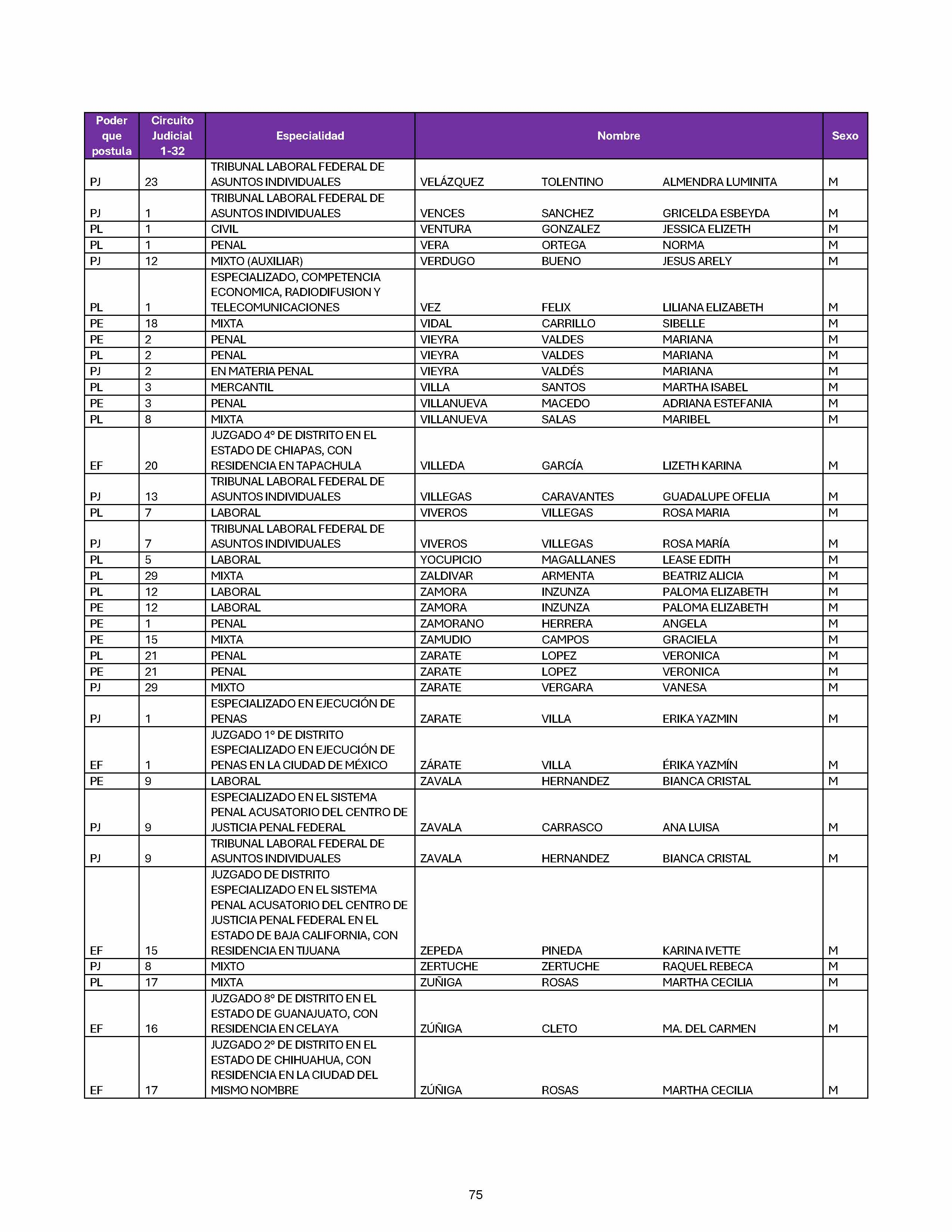 | Poder que postula | Circuito Judicial 1-32 | Especialidad | Nombre | | | Sexo |
|---|---|---|---|---|---|---|
| PJ | 23 | TRIBUNAL LABORAL FEDERAL DE ASUNTOS INDIVIDUALES | VELÁZQUEZ | TOLENTINO | ALMENDRA LUMINITA | M |
| PJ | 1 | TRIBUNAL LABORAL FEDERAL DE ASUNTOS INDIVIDUALES | VENCES | SANCHEZ | GRICELDA ESBEYDA | M |
| PL | 1 | CIVIL | VENTURA | GONZALEZ | JESSICA ELIZETH | M |
| PL | 1 | PENAL | VERA | ORTEGA | NORMA | M |
| PJ | 12 | MIXTO (AUXILIAR) | VERDUGO | BUENO | JESUS ARELY | M |
| PL | 1 | ESPECIALIZADO, COMPETENCIA ECONOMICA, RADIODIFUSION Y TELECOMUNICACIONES | VEZ | FELIX | LILIANA ELIZABETH | M |
| PE | 18 | MIXTA | VIDAL | CARRILLO | SIBELLE | M |
| PE | 2 | PENAL | VIEYRA | VALDES | MARIANA | M |
| PL | 2 | PENAL | VIEYRA | VALDES | MARIANA | M |
| PJ | 2 | EN MATERIA PENAL | VIEYRA | VALDÉS | MARIANA | M |
| PL | 3 | MERCANTIL | VILLA | SANTOS | MARTHA ISABEL | M |
| PE | 3 | PENAL | VILLANUEVA | MACEDO | ADRIANA ESTEFANIA | M |
| PL | 8 | MIXTA | VILLANUEVA | SALAS | MARIBEL | M |
| EF | 20 | JUZGADO 4° DE DISTRITO EN EL ESTADO DE CHIAPAS, CON RESIDENCIA EN TAPACHULA | VILLEDA | GARCÍA | LIZETH KARINA | M |
| PJ | 13 | TRIBUNAL LABORAL FEDERAL DE ASUNTOS INDIVIDUALES | VILLEGAS | CARAVANTES | GUADALUPE OFELIA | M |
| PL | 7 | LABORAL | VIVEROS | VILLEGAS | ROSA MARIA | M |
| PJ | 7 | TRIBUNAL LABORAL FEDERAL DE ASUNTOS INDIVIDUALES | VIVEROS | VILLEGAS | ROSA MARÍA | M |
| PL | 5 | LABORAL | YOCUPICIO | MAGALLANES | LEASE EDITH | M |
| PL | 29 | MIXTA | ZALDIVAR | ARMENTA | BEATRIZ ALICIA | M |
| PL | 12 | LABORAL | ZAMORA | INZUNZA | PALOMA ELIZABETH | M |
| PE | 12 | LABORAL | ZAMORA | INZUNZA | PALOMA ELIZABETH | M |
| PE | 1 | PENAL | ZAMORANO | HERRERA | ANGELA | M |
| PE | 15 | MIXTA | ZAMUDIO | CAMPOS | GRACIELA | M |
| PL | 21 | PENAL | ZARATE | LOPEZ | VERONICA | M |
| PE | 21 | PENAL | ZARATE | LOPEZ | VERONICA | M |
| PJ | 29 | MIXTO | ZARATE | VERGARA | VANESA | M |
| PJ | 1 | ESPECIALIZADO EN EJECUCIÓN DE PENAS | ZARATE | VILLA | ERIKA YAZMIN | M |
| EF | 1 | JUZGADO 1° DE DISTRITO ESPECIALIZADO EN EJECUCIÓN DE PENAS EN LA CIUDAD DE MÉXICO | ZÁRATE | VILLA | ÉRIKA YAZMÍN | M |
| PE | 9 | LABORAL | ZAVALA | HERNANDEZ | BIANCA CRISTAL | M |
| PJ | 9 | ESPECIALIZADO EN EL SISTEMA PENAL ACUSATORIO DEL CENTRO DE JUSTICIA PENAL FEDERAL | ZAVALA | CARRASCO | ANA LUISA | M |
| PJ | 9 | TRIBUNAL LABORAL FEDERAL DE ASUNTOS INDIVIDUALES | ZAVALA | HERNANDEZ | BIANCA CRISTAL | M |
| EF | 15 | JUZGADO DE DISTRITO ESPECIALIZADO EN EL SISTEMA PENAL ACUSATORIO DEL CENTRO DE JUSTICIA PENAL FEDERAL EN EL ESTADO DE BAJA CALIFORNIA, CON RESIDENCIA EN TIJUANA | ZEPEDA | PINEDA | KARINA IVETTE | M |
| PJ | 8 | MIXTO | ZERTUCHE | ZERTUCHE | RAQUEL REBECA | M |
| PL | 17 | MIXTA | ZUÑIGA | ROSAS | MARTHA CECILIA | M |
| EF | 16 | JUZGADO 8° DE DISTRITO EN EL ESTADO DE GUANAJUATO, CON RESIDENCIA EN CELAYA | ZÚÑIGA | CLETO | MA. DEL CARMEN | M |
| EF | 17 | JUZGADO 2° DE DISTRITO EN EL ESTADO DE CHIHUAHUA, CON RESIDENCIA EN LA CIUDAD DEL MISMO NOMBRE | ZÚÑIGA | ROSAS | MARTHA CECILIA | M |

75